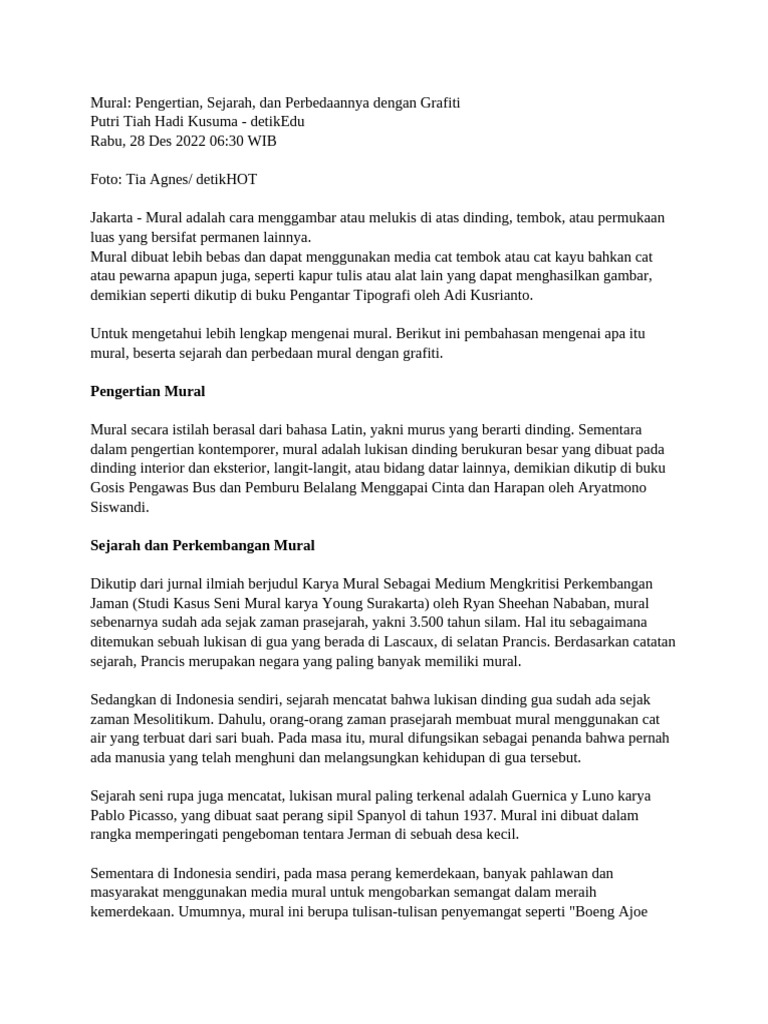 Mural: Pengertian, Sejarah, dan Perbedaannya dengan Grafiti
Putri Tiah Hadi Kusuma - detikEdu
Rabu, 28 Des 2022 06:30 WIB

Foto: Tia Agnes/ detikHOT

Jakarta - Mural adalah cara menggambar atau melukis di atas dinding, tembok, atau permukaan luas yang bersifat permanen lainnya.
Mural dibuat lebih bebas dan dapat menggunakan media cat tembok atau cat kayu bahkan cat atau pewarna apapun juga, seperti kapur tulis atau alat lain yang dapat menghasilkan gambar, demikian seperti dikutip di buku Pengantar Tipografi oleh Adi Kusrianto.

Untuk mengetahui lebih lengkap mengenai mural. Berikut ini pembahasan mengenai apa itu mural, beserta sejarah dan perbedaan mural dengan grafiti.

Pengertian Mural

Mural secara istilah berasal dari bahasa Latin, yakni murus yang berarti dinding. Sementara dalam pengertian kontemporer, mural adalah lukisan dinding berukuran besar yang dibuat pada dinding interior dan eksterior, langit-langit, atau bidang datar lainnya, demikian dikutip di buku Gosis Pengawas Bus dan Pemburu Belalang Menggapai Cinta dan Harapan oleh Aryatmono Siswandi.

Sejarah dan Perkembangan Mural

Dikutip dari jurnal ilmiah berjudul Karya Mural Sebagai Medium Mengkritisi Perkembangan Jaman (Studi Kasus Seni Mural karya Young Surakarta) oleh Ryan Sheehan Nababan, mural sebenarnya sudah ada sejak zaman prasejarah, yakni 3.500 tahun silam. Hal itu sebagaimana ditemukan sebuah lukisan di gua yang berada di Lascaux, di selatan Prancis. Berdasarkan catatan sejarah, Prancis merupakan negara yang paling banyak memiliki mural.

Sedangkan di Indonesia sendiri, sejarah mencatat bahwa lukisan dinding gua sudah ada sejak zaman Mesolitikum. Dahulu, orang-orang zaman prasejarah membuat mural menggunakan cat air yang terbuat dari sari buah. Pada masa itu, mural difungsikan sebagai penanda bahwa pernah ada manusia yang telah menghuni dan melangsungkan kehidupan di gua tersebut.

Sejarah seni rupa juga mencatat, lukisan mural paling terkenal adalah Guernica y Luno karya Pablo Picasso, yang dibuat saat perang sipil Spanyol di tahun 1937. Mural ini dibuat dalam rangka memperingati pengeboman tentara Jerman di sebuah desa kecil.

Sementara di Indonesia sendiri, pada masa perang kemerdekaan, banyak pahlawan dan masyarakat menggunakan media mural untuk mengobarkan semangat dalam meraih kemerdekaan. Umumnya, mural ini berupa tulisan-tulisan penyemangat seperti "Boeng Ajoe